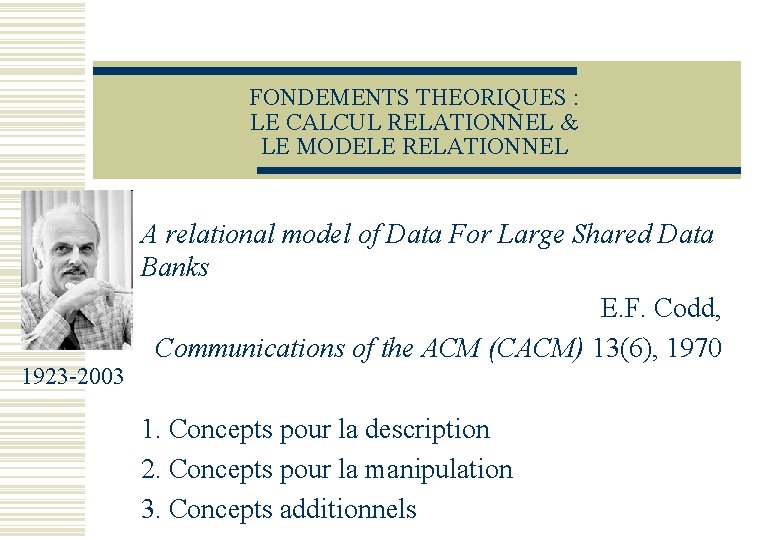 FONDEMENTS THEORIQUES :
LE CALCUL RELATIONNEL &
LE MODELE RELATIONNEL

A relational model of Data For Large Shared Data Banks

E.F. Codd,

Communications of the ACM (CACM) 13(6), 1970

1923-2003

1. Concepts pour la description
2. Concepts pour la manipulation
3. Concepts additionnels